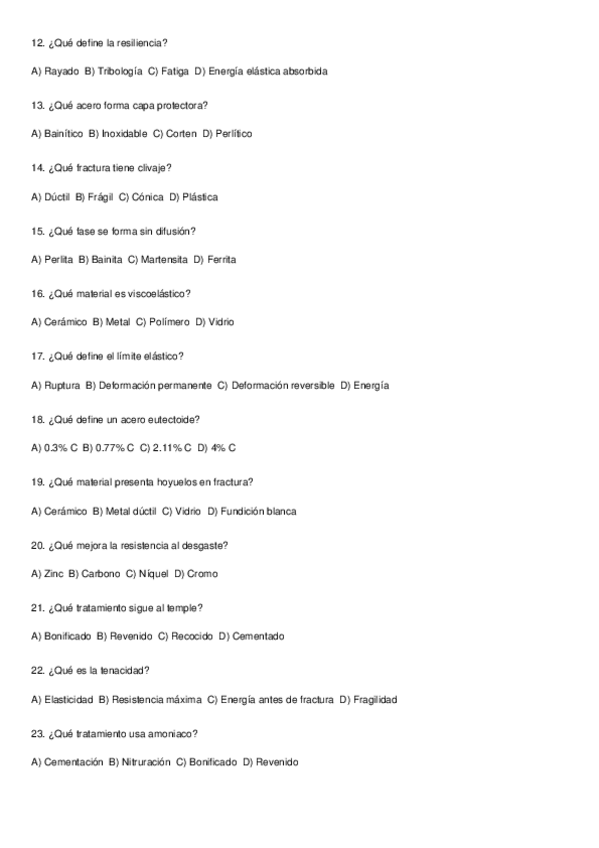 12. ¿Qué define la resiliencia?

A) Rayado B) Tribología C) Fatiga D) Energía elástica absorbida

13. ¿Qué acero forma capa protectora?

A) Bainítico B) Inoxidable C) Corten D) Perlítico

14. ¿Qué fractura tiene clivaje?

A) Dúctil B) Frágil C) Cónica D) Plástica

15. ¿Qué fase se forma sin difusión?

A) Perlita B) Bainita C) Martensita D) Ferrita

16. ¿Qué material es viscoelástico?

A) Cerámico B) Metal C) Polímero D) Vidrio

17. ¿Qué define el límite elástico?

A) Ruptura B) Deformación permanente C) Deformación reversible D) Energía

18. ¿Qué define un acero eutectoide?

A) 0.3% C B) 0.77% C C) 2.11% C D) 4% C

19. ¿Qué material presenta hoyuelos en fractura?

A) Cerámico B) Metal dúctil C) Vidrio D) Fundición blanca

20. ¿Qué mejora la resistencia al desgaste?

A) Zinc B) Carbono C) Níquel D) Cromo

21. ¿Qué tratamiento sigue al temple?

A) Bonificado B) Revenido C) Recocido D) Cementado

22. ¿Qué es la tenacidad?

A) Elasticidad B) Resistencia máxima C) Energía antes de fractura D) Fragilidad

23. ¿Qué tratamiento usa amoniaco?

A) Cementación B) Nitruración C) Bonificado D) Revenido